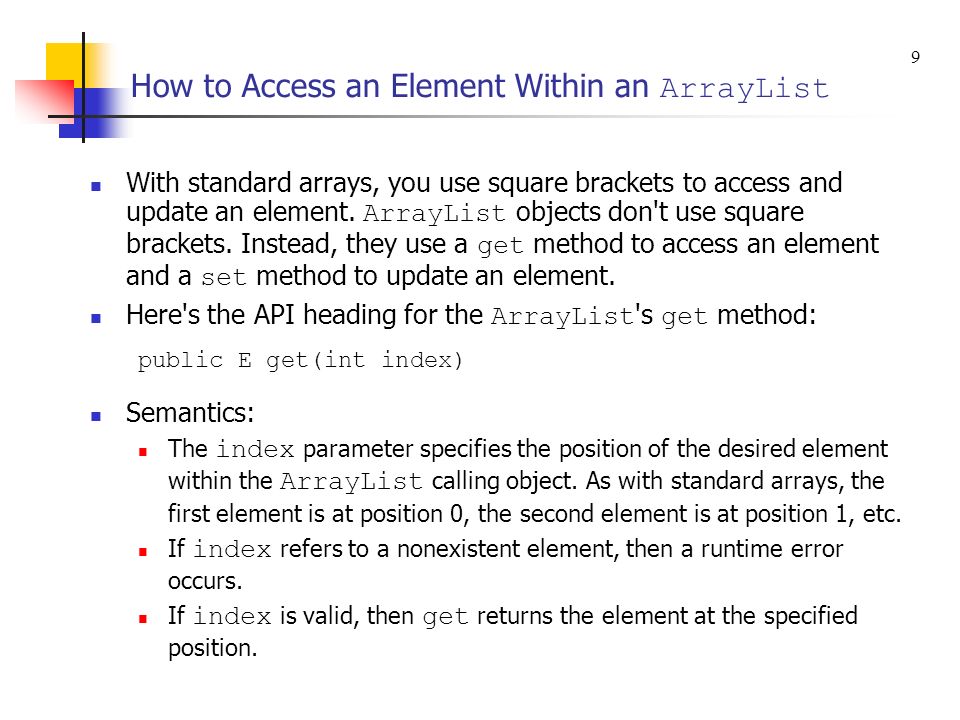 9

How to Access an Element Within an ArrayList

With standard arrays, you use square brackets to access and update an element. ArrayList objects don't use square brackets. Instead, they use a get method to access an element and a set method to update an element.

Here's the API heading for the ArrayList's get method:

public E get(int index)

Semantics:

The index parameter specifies the position of the desired element within the ArrayList calling object. As with standard arrays, the first element is at position 0, the second element is at position 1, etc.

If index refers to a nonexistent element, then a runtime error occurs.

If index is valid, then get returns the element at the specified position.